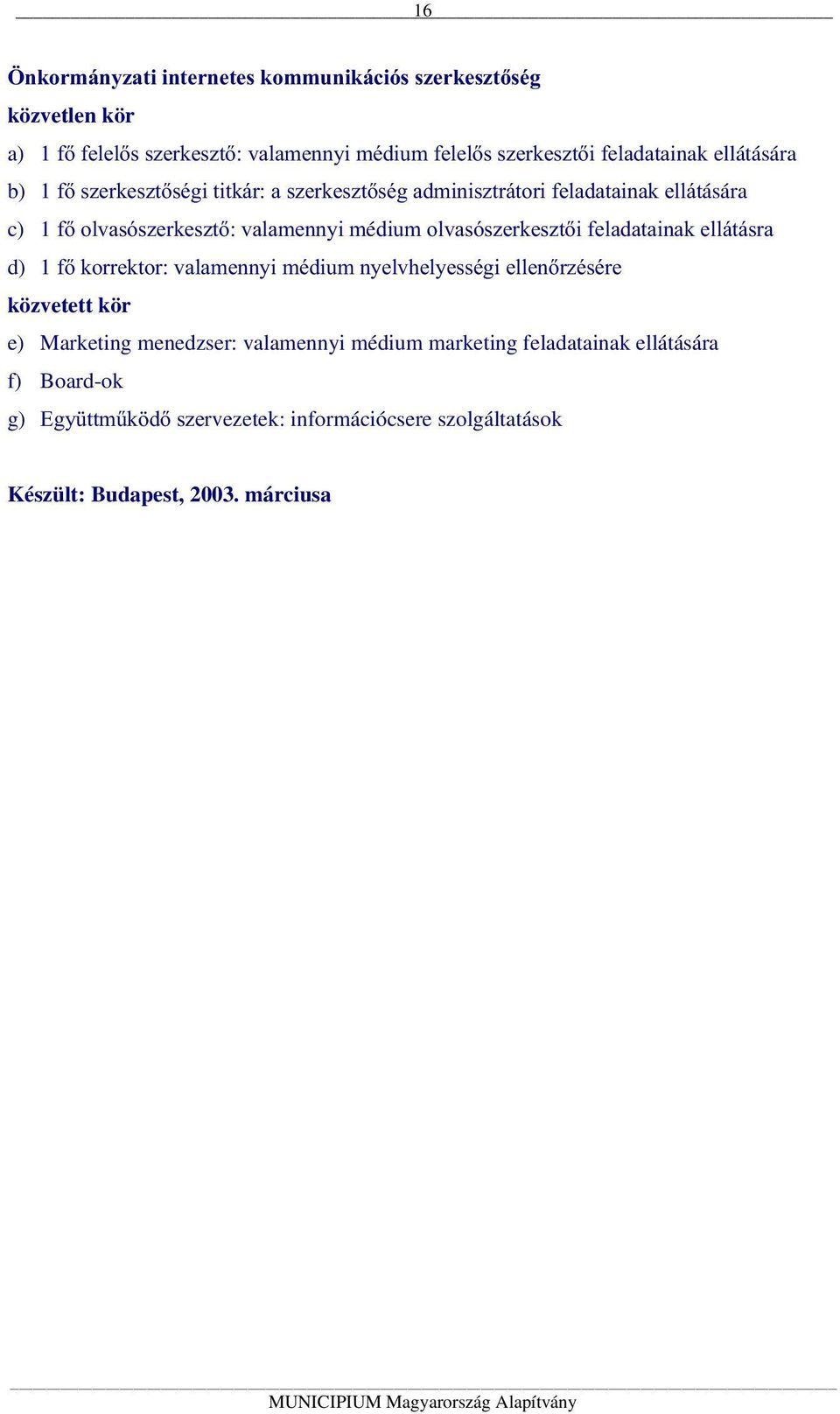 16

Önkormányzati internetes kommunikációs szerkesztőség

közvetlen kör

a) 1 fő felelős szerkesztő: valamennyi médium felelős szerkesztői feladatainak ellátására

b) 1 fő szerkesztőségi titkár: a szerkesztőség adminisztrátori feladatainak ellátására

c) 1 fő olvasószerkesztő: valamennyi médium olvasószerkesztői feladatainak ellátásra

d) 1 fő korrektor: valamennyi médium nyelvhelyességi ellenőrzésére

közvetett kör

e) Marketing menedzser: valamennyi médium marketing feladatainak ellátására

f) Board-ok

g) Együttműködő szervezetek: információcsere szolgáltatások

Készült: Budapest, 2003. márciusa

MUNICIPIUM Magyarország Alapítvány